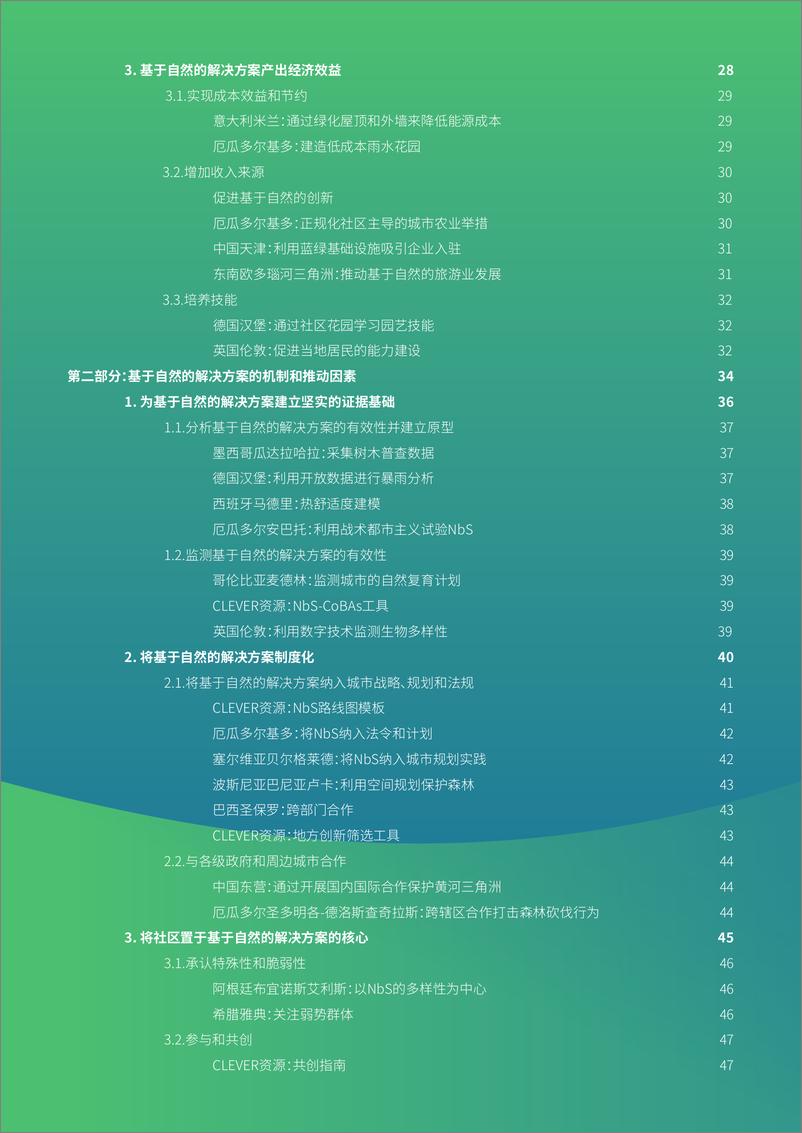 3. 基于自然的解决方案产出经济效益 28
3.1.实现成本效益和节约 29
意大利米兰：通过绿化屋顶和外墙来降低能源成本 29
厄瓜多尔基多：建造低成本雨水花园 29
3.2.增加收入来源 30
促进基于自然的创新 30
厄瓜多尔基多：正规化社区主导的城市农业举措 30
中国天津：利用蓝绿基础设施吸引企业入驻 31
东南欧多瑙河三角洲：推动基于自然的旅游业发展 31
3.3.培养技能 32
德国汉堡：通过社区花园学习园艺技能 32
英国伦敦：促进当地居民的能力建设 32
第二部分：基于自然的解决方案的机制和推动因素 34
1. 为基于自然的解决方案建立坚实的证据基础 36
1.1.分析基于自然的解决方案的有效性并建立原型 37
墨西哥瓜达拉哈拉：采集树木普查数据 37
德国汉堡：利用开放数据进行暴雨分析 37
西班牙马德里：热舒适度建模 38
厄瓜多尔安巴托：利用战术都市主义试验NbS 38
1.2.监测基于自然的解决方案的有效性 39
哥伦比亚麦德林：监测城市的自然复育计划 39
CLEVER资源：NbS-CoBAs工具 39
英国伦敦：利用数字技术监测生物多样性 39
2. 将基于自然的解决方案制度化 40
2.1.将基于自然的解决方案纳入城市战略、规划和法规 41
CLEVER资源：NbS路线图模板 41
厄瓜多尔基多：将NbS纳入法令和计划 42
塞尔维亚贝尔格莱德：将NbS纳入城市规划实践 42
波斯尼亚巴尼亚卢卡：利用空间规划保护森林 43
巴西圣保罗：跨部门合作 43
CLEVER资源：地方创新筛选工具 43
2.2.与各级政府和周边城市合作 44
中国东营：通过开展国内国际合作保护黄河三角洲 44
厄瓜多尔圣多明各-德洛斯查奇拉斯：跨辖区合作打击森林砍伐行为 44
3. 将社区置于基于自然的解决方案的核心 45
3.1.承认特殊性和脆弱性 46
阿根廷布宜诺斯艾利斯：以NbS的多样性为中心 46
希腊雅典：关注弱势群体 46
3.2.参与和共创 47
CLEVER资源：共创指南 47